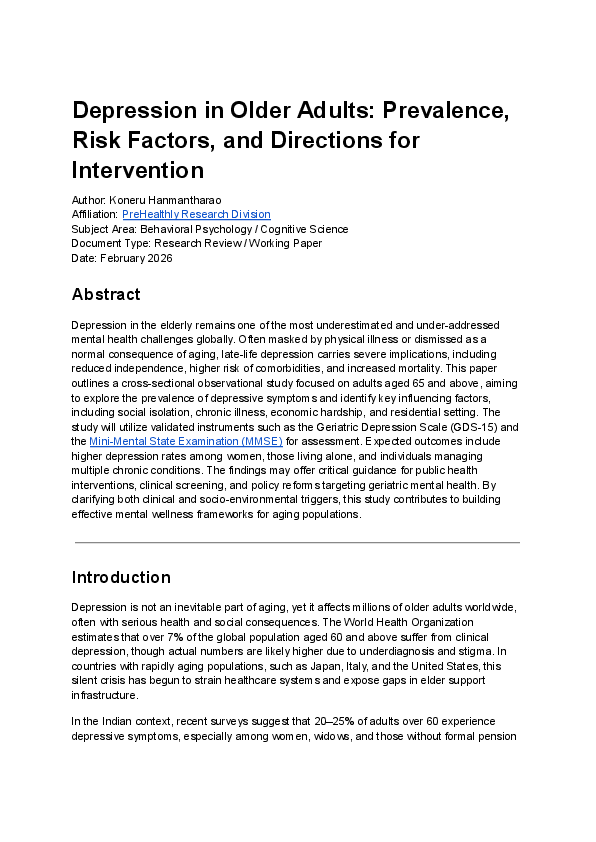 Depression in Older Adults: Prevalence, Risk Factors, and Directions for Intervention

Author: Koneru Hanmantharao
Affiliation: PreHealthly Research Division
Subject Area: Behavioral Psychology / Cognitive Science
Document Type: Research Review / Working Paper
Date: February 2026

Abstract

Depression in the elderly remains one of the most underestimated and under-addressed mental health challenges globally. Often masked by physical illness or dismissed as a normal consequence of aging, late-life depression carries severe implications, including reduced independence, higher risk of comorbidities, and increased mortality. This paper outlines a cross-sectional observational study focused on adults aged 65 and above, aiming to explore the prevalence of depressive symptoms and identify key influencing factors, including social isolation, chronic illness, economic hardship, and residential setting. The study will utilize validated instruments such as the Geriatric Depression Scale (GDS-15) and the Mini-Mental State Examination (MMSE) for assessment. Expected outcomes include higher depression rates among women, those living alone, and individuals managing multiple chronic conditions. The findings may offer critical guidance for public health interventions, clinical screening, and policy reforms targeting geriatric mental health. By clarifying both clinical and socio-environmental triggers, this study contributes to building effective mental wellness frameworks for aging populations.

Introduction

Depression is not an inevitable part of aging, yet it affects millions of older adults worldwide, often with serious health and social consequences. The World Health Organization estimates that over 7% of the global population aged 60 and above suffer from clinical depression, though actual numbers are likely higher due to underdiagnosis and stigma. In countries with rapidly aging populations, such as Japan, Italy, and the United States, this silent crisis has begun to strain healthcare systems and expose gaps in elder support infrastructure.

In the Indian context, recent surveys suggest that 20–25% of adults over 60 experience depressive symptoms, especially among women, widows, and those without formal pension